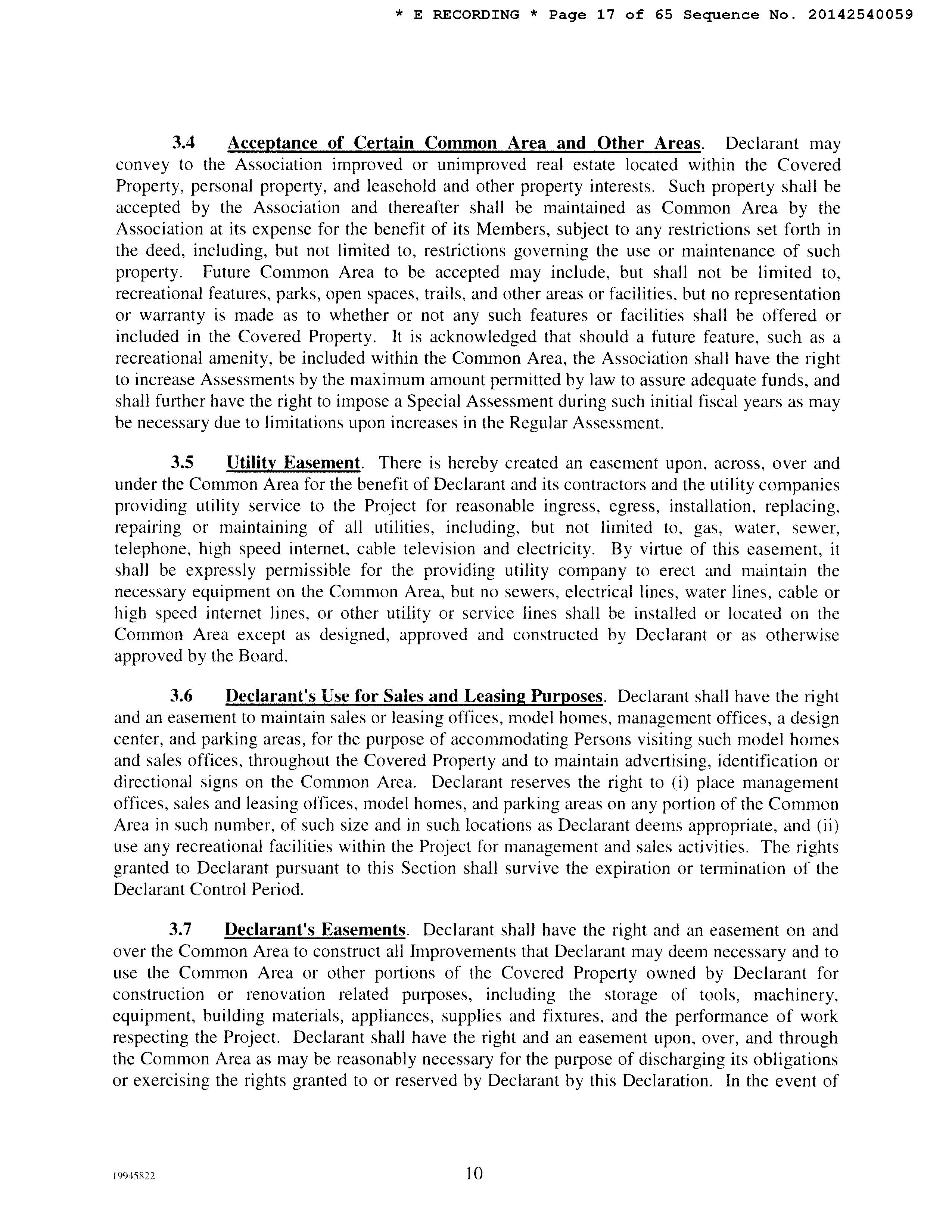 * E RECORDING * Page 17 of 65 Sequence No. 20142540059

3.4 Acceptance of Certain Common Area and Other Areas. Declarant may convey to the Association improved or unimproved real estate located within the Covered Property, personal property, and leasehold and other property interests. Such property shall be accepted by the Association and thereafter shall be maintained as Common Area by the Association at its expense for the benefit of its Members, subject to any restrictions set forth in the deed, including, but not limited to, restrictions governing the use or maintenance of such property. Future Common Area to be accepted may include, but shall not be limited to, recreational features, parks, open spaces, trails, and other areas or facilities, but no representation or warranty is made as to whether or not any such features or facilities shall be offered or included in the Covered Property. It is acknowledged that should a future feature, such as a recreational amenity, be included within the Common Area, the Association shall have the right to increase Assessments by the maximum amount permitted by law to assure adequate funds, and shall further have the right to impose a Special Assessment during such initial fiscal years as may be necessary due to limitations upon increases in the Regular Assessment.

3.5 Utility Easement. There is hereby created an easement upon, across, over and under the Common Area for the benefit of Declarant and its contractors and the utility companies providing utility service to the Project for reasonable ingress, egress, installation, replacing, repairing or maintaining of all utilities, including, but not limited to, gas, water, sewer, telephone, high speed internet, cable television and electricity. By virtue of this easement, it shall be expressly permissible for the providing utility company to erect and maintain the necessary equipment on the Common Area, but no sewers, electrical lines, water lines, cable or high speed internet lines, or other utility or service lines shall be installed or located on the Common Area except as designed, approved and constructed by Declarant or as otherwise approved by the Board.

3.6 Declarant's Use for Sales and Leasing Purposes. Declarant shall have the right and an easement to maintain sales or leasing offices, model homes, management offices, a design center, and parking areas, for the purpose of accommodating Persons visiting such model homes and sales offices, throughout the Covered Property and to maintain advertising, identification or directional signs on the Common Area. Declarant reserves the right to (i) place management offices, sales and leasing offices, model homes, and parking areas on any portion of the Common Area in such number, of such size and in such locations as Declarant deems appropriate, and (ii) use any recreational facilities within the Project for management and sales activities. The rights granted to Declarant pursuant to this Section shall survive the expiration or termination of the Declarant Control Period.

3.7 Declarant's Easements. Declarant shall have the right and an easement on and over the Common Area to construct all Improvements that Declarant may deem necessary and to use the Common Area or other portions of the Covered Property owned by Declarant for construction or renovation related purposes, including the storage of tools, machinery, equipment, building materials, appliances, supplies and fixtures, and the performance of work respecting the Project. Declarant shall have the right and an easement upon, over, and through the Common Area as may be reasonably necessary for the purpose of discharging its obligations or exercising the rights granted to or reserved by Declarant by this Declaration. In the event of

19945822 10